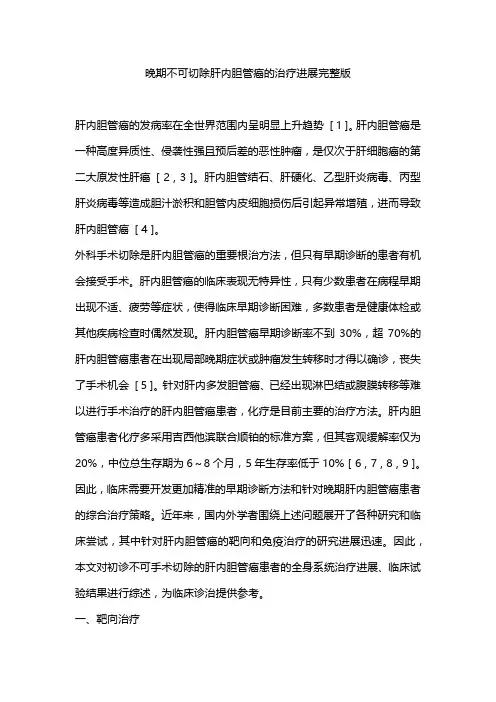 晚期不可切除肝内胆管癌的治疗进展完整版

肝内胆管癌的发病率在全世界范围内呈明显上升趋势［1］。肝内胆管癌是一种高度异质性、侵袭性强且预后差的恶性肿瘤，是仅次于肝细胞癌的第二大原发性肝癌［2，3］。肝内胆管结石、肝硬化、乙型肝炎病毒、丙型肝炎病毒等造成胆汁淤积和胆管内皮细胞损伤后引起异常增殖，进而导致肝内胆管癌［4］。

外科手术切除是肝内胆管癌的重要根治方法，但只有早期诊断的患者有机会接受手术。肝内胆管癌的临床表现无特异性，只有少数患者在病程早期出现不适、疲劳等症状，使得临床早期诊断困难，多数患者是健康体检或其他疾病检查时偶然发现。肝内胆管癌早期诊断率不到 30%，超 70%的肝内胆管癌患者在出现局部晚期症状或肿瘤发生转移时才得以确诊，丧失了手术机会［5］。针对肝内多发胆管癌、已经出现淋巴结或腹膜转移等难以进行手术治疗的肝内胆管癌患者，化疗是目前主要的治疗方法。肝内胆管癌患者化疗多采用吉西他滨联合顺铂的标准方案，但其客观缓解率仅为 20%，中位总生存期为 6～8 个月，5 年生存率低于 10%［6，7，8，9］。因此，临床需要开发更加精准的早期诊断方法和针对晚期肝内胆管癌患者的综合治疗策略。近年来，国内外学者围绕上述问题展开了各种研究和临床尝试，其中针对肝内胆管癌的靶向和免疫治疗的研究进展迅速。因此，本文对初诊不可手术切除的肝内胆管癌患者的全身系统治疗进展、临床试验结果进行综述，为临床诊治提供参考。

一、靶向治疗